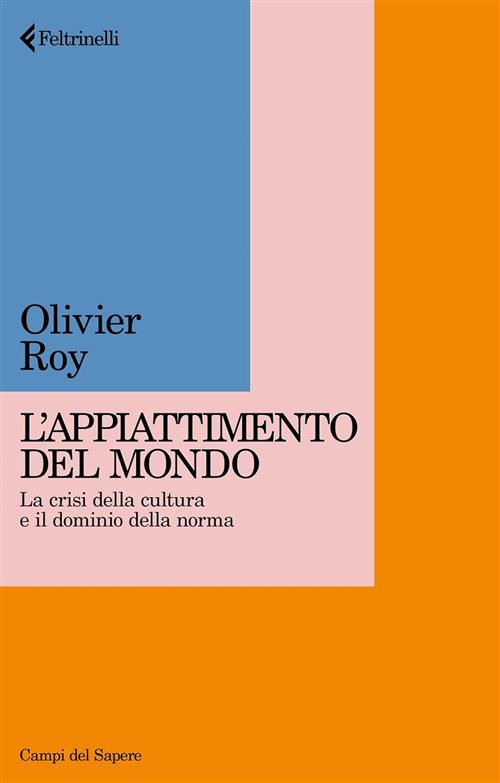 Feltrinelli

Olivier Roy

L'APPIATTIMENTO DEL MONDO

La crisi della cultura e il dominio della norma

Campi del Sapere